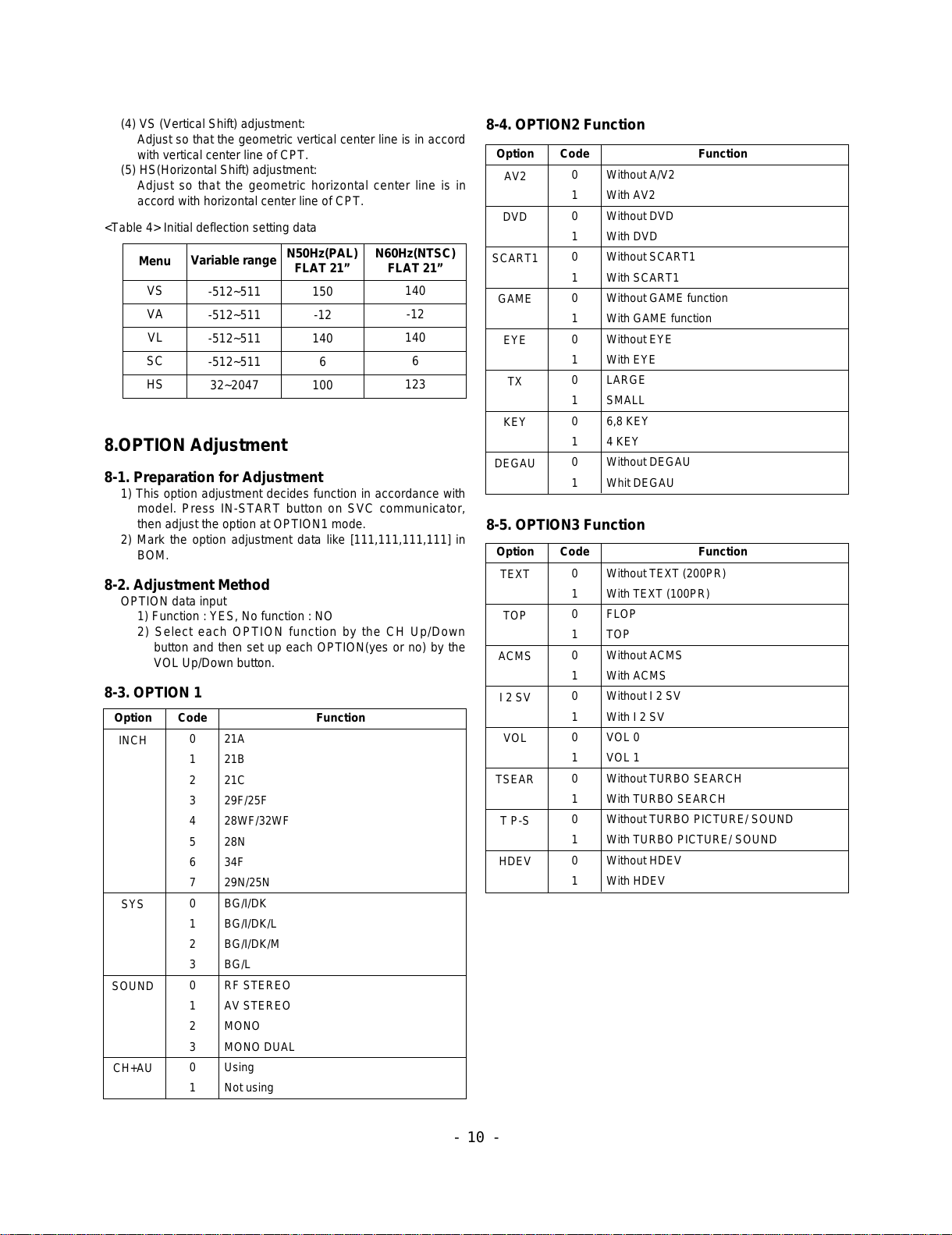 (4) VS (Vertical Shift) adjustment:
Adjust so that the geometric vertical center line is in accord with vertical center line of CPT.
(5) HS(Horizontal Shift) adjustment:
Adjust so that the geometric horizontal center line is in accord with horizontal center line of CPT.

<Table 4> Initial deflection setting data

| Menu | Variable range | N50Hz(PAL) FLAT 21” | N60Hz(NTSC) FLAT 21” |
|---|---|---|---|
| VS | -512~511 | 150 | 140 |
| VA | -512~511 | -12 | -12 |
| VL | -512~511 | 140 | 140 |
| SC | -512~511 | 6 | 6 |
| HS | 32~2047 | 100 | 123 |

8.OPTION Adjustment

8-1. Preparation for Adjustment
1) This option adjustment decides function in accordance with model. Press IN-START button on SVC communicator, then adjust the option at OPTION1 mode.
2) Mark the option adjustment data like [111,111,111,111] in BOM.

8-2. Adjustment Method
OPTION data input
1) Function : YES, No function : NO
2) Select each OPTION function by the CH Up/Down button and then set up each OPTION(yes or no) by the VOL Up/Down button.

8-3. OPTION 1

| Option | Code | Function |
|---|---|---|
| INCH | 0 | 21A |
| | 1 | 21B |
| | 2 | 21C |
| | 3 | 29F/25F |
| | 4 | 28WF/32WF |
| | 5 | 28N |
| | 6 | 34F |
| | 7 | 29N/25N |
| SYS | 0 | BG/I/DK |
| | 1 | BG/I/DK/L |
| | 2 | BG/I/DK/M |
| | 3 | BG/L |
| SOUND | 0 | RF STEREO |
| | 1 | AV STEREO |
| | 2 | MONO |
| | 3 | MONO DUAL |
| CH+AU | 0 | Using |
| | 1 | Not using |

8-4. OPTION2 Function

| Option | Code | Function |
|---|---|---|
| AV2 | 0 | Without A/V2 |
| | 1 | With AV2 |
| DVD | 0 | Without DVD |
| | 1 | With DVD |
| SCART1 | 0 | Without SCART1 |
| | 1 | With SCART1 |
| GAME | 0 | Without GAME function |
| | 1 | With GAME function |
| EYE | 0 | Without EYE |
| | 1 | With EYE |
| TX | 0 | LARGE |
| | 1 | SMALL |
| KEY | 0 | 6,8 KEY |
| | 1 | 4 KEY |
| DEGAU | 0 | Without DEGAU |
| | 1 | Whit DEGAU |

8-5. OPTION3 Function

| Option | Code | Function |
|---|---|---|
| TEXT | 0 | Without TEXT (200PR) |
| | 1 | With TEXT (100PR) |
| TOP | 0 | FLOP |
| | 1 | TOP |
| ACMS | 0 | Without ACMS |
| | 1 | With ACMS |
| I 2 SV | 0 | Without I 2 SV |
| | 1 | With I 2 SV |
| VOL | 0 | VOL 0 |
| | 1 | VOL 1 |
| TSEAR | 0 | Without TURBO SEARCH |
| | 1 | With TURBO SEARCH |
| T P-S | 0 | Without TURBO PICTURE/ SOUND |
| | 1 | With TURBO PICTURE/ SOUND |
| HDEV | 0 | Without HDEV |
| | 1 | With HDEV |

- 10 -